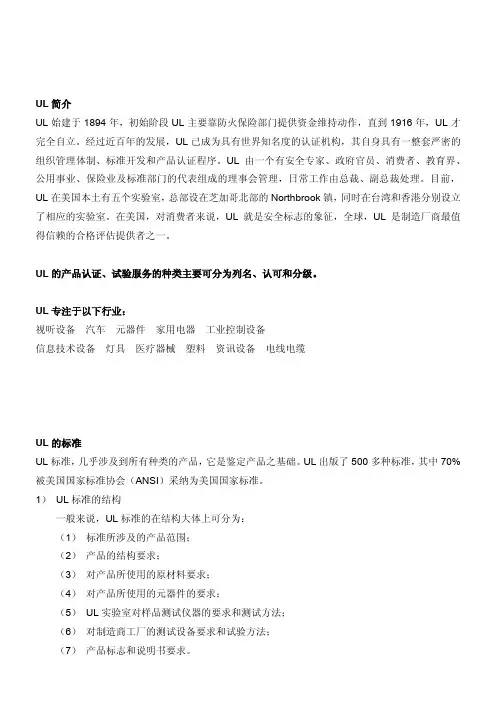 UL 简介

UL 始建于 1894 年，初始阶段 UL 主要靠防火保险部门提供资金维持动作，直到 1916 年，UL 才完全自立。经过近百年的发展，UL 已成为具有世界知名度的认证机构，其自身具有一整套严密的组织管理体制、标准开发和产品认证程序。UL 由一个有安全专家、政府官员、消费者、教育界、公用事业、保险业及标准部门的代表组成的理事会管理，日常工作由总裁、副总裁处理。目前，UL 在美国本土有五个实验室，总部设在芝加哥北部的 Northbrook 镇，同时在台湾和香港分别设立了相应的实验室。在美国，对消费者来说，UL 就是安全标志的象征，全球，UL 是制造厂商最值得信赖的合格评估提供者之一。

UL 的产品认证、试验服务的种类主要可分为列名、认可和分级。

UL 专注于以下行业：

视听设备　汽车　元器件　家用电器　工业控制设备

信息技术设备　灯具　医疗器械　塑料　资讯设备　电线电缆

UL 的标准

UL 标准，几乎涉及到所有种类的产品，它是鉴定产品之基础。UL 出版了 500 多种标准，其中 70% 被美国国家标准协会（ANSI）采纳为美国国家标准。

1） UL 标准的结构

一般来说，UL 标准的在结构大体上可分为：

（1） 标准所涉及的产品范围；

（2） 产品的结构要求；

（3） 对产品所使用的原材料要求；

（4） 对产品所使用的元器件的要求；

（5） UL 实验室对样品测试仪器的要求和测试方法；

（6） 对制造商工厂的测试设备要求和试验方法；

（7） 产品标志和说明书要求。